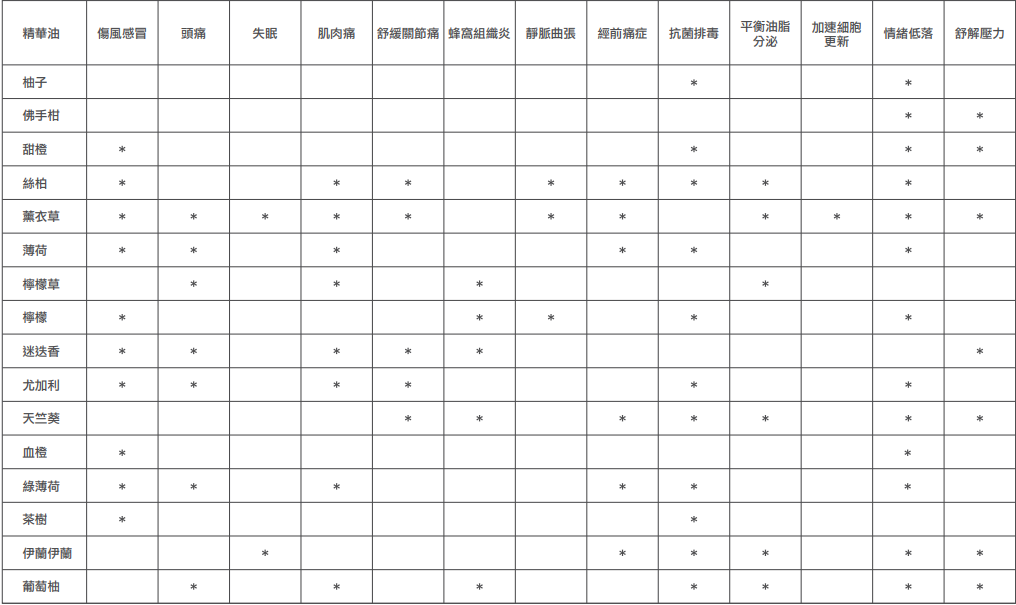 | 精華油 | 傷風感冒 | 頭痛 | 失眠 | 肌肉痛 | 舒緩關節痛 | 蜂窩組織炎 | 靜脈曲張 | 經前痛症 | 抗菌排毒 | 平衡油脂分泌 | 加速細胞更新 | 情緒低落 | 舒解壓力 |
|---|---|---|---|---|---|---|---|---|---|---|---|---|---|
| 柚子 | | | | | | | | | * | | | * | |
| 佛手柑 | | | | | | | | | | | | * | * |
| 甜橙 | * | | | | | | | | * | | | * | * |
| 絲柏 | * | | | * | * | | * | * | * | * | | * | |
| 薰衣草 | * | * | * | * | * | | * | * | | * | * | * | * |
| 薄荷 | * | * | | * | | | | * | * | | | * | |
| 檸檬草 | | * | | * | | * | | | | * | | | |
| 檸檬 | * | | | | | * | * | | * | | | * | |
| 迷迭香 | * | * | | * | * | * | | | | | | | * |
| 尤加利 | * | * | | * | * | | | | * | | | * | |
| 天竺葵 | | | | | * | * | | * | * | * | | * | * |
| 血橙 | * | | | | | | | | | | | * | |
| 綠薄荷 | * | * | | * | | | | * | * | | | * | |
| 茶樹 | * | | | | | | | | * | | | | |
| 伊蘭伊蘭 | | | * | | | | | * | * | * | | * | * |
| 葡萄柚 | | * | | * | | * | | | * | * | | * | * |